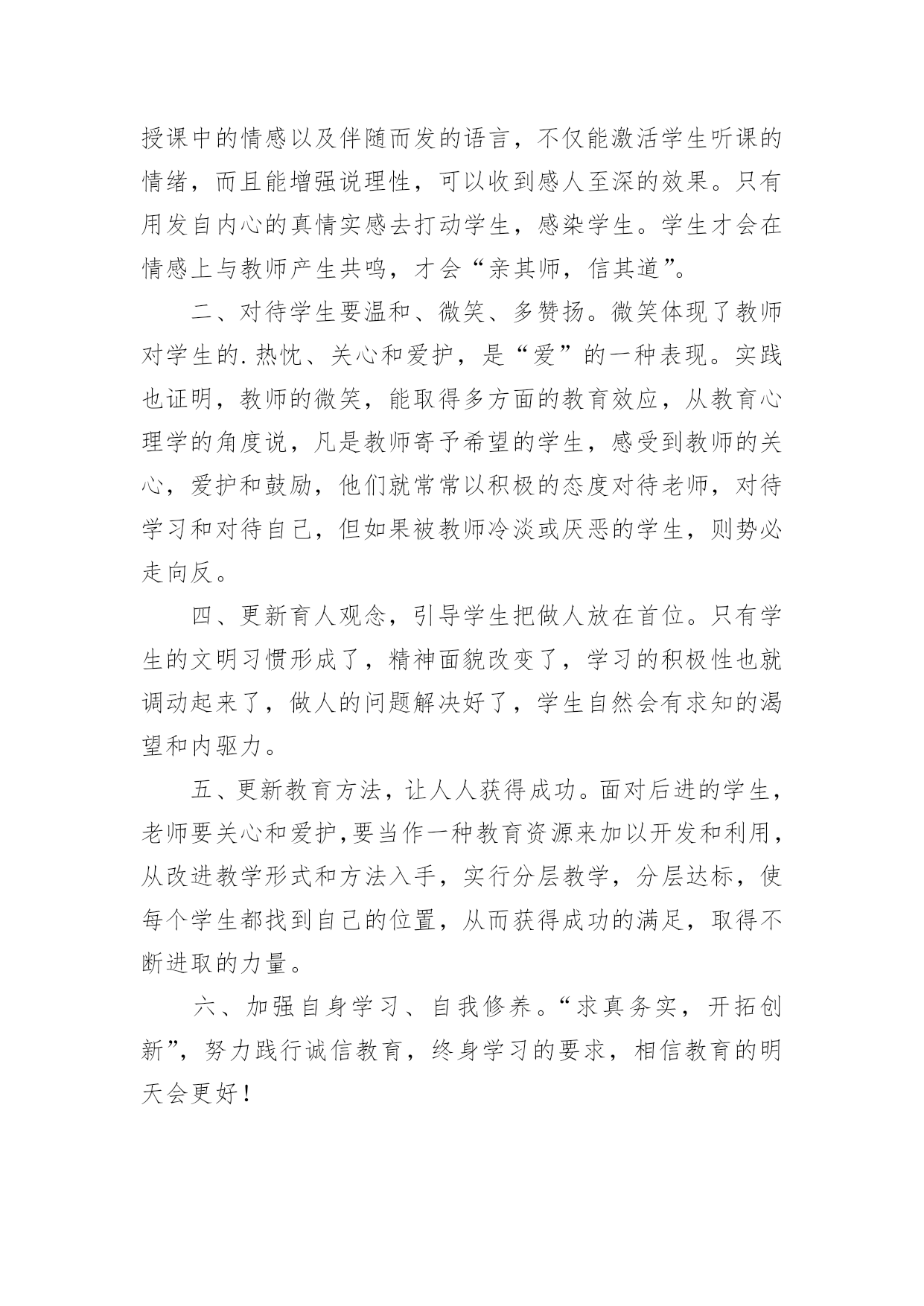 授课中的情感以及伴随而发的语言，不仅能激活学生听课的情绪，而且能增强说理性，可以收到感人至深的效果。只有用发自内心的真情实感去打动学生，感染学生。学生才会在情感上与教师产生共鸣，才会“亲其师，信其道”。

二、对待学生要温和、微笑、多赞扬。微笑体现了教师对学生的.热忱、关心和爱护，是“爱”的一种表现。实践也证明，教师的微笑，能取得多方面的教育效应，从教育心理学的角度说，凡是教师寄予希望的学生，感受到教师的关心，爱护和鼓励，他们就常常以积极的态度对待老师，对待学习和对待自己，但如果被教师冷淡或厌恶的学生，则势必走向反。

四、更新育人观念，引导学生把做人放在首位。只有学生的文明习惯形成了，精神面貌改变了，学习的积极性也就调动起来了，做人的问题解决好了，学生自然会有求知的渴望和内驱力。

五、更新教育方法，让人人获得成功。面对后进的学生，老师要关心和爱护,要当作一种教育资源来加以开发和利用，从改进教学形式和方法入手，实行分层教学，分层达标，使每个学生都找到自己的位置，从而获得成功的满足，取得不断进取的力量。

六、加强自身学习、自我修养。“求真务实，开拓创新”，努力践行诚信教育，终身学习的要求，相信教育的明天会更好！